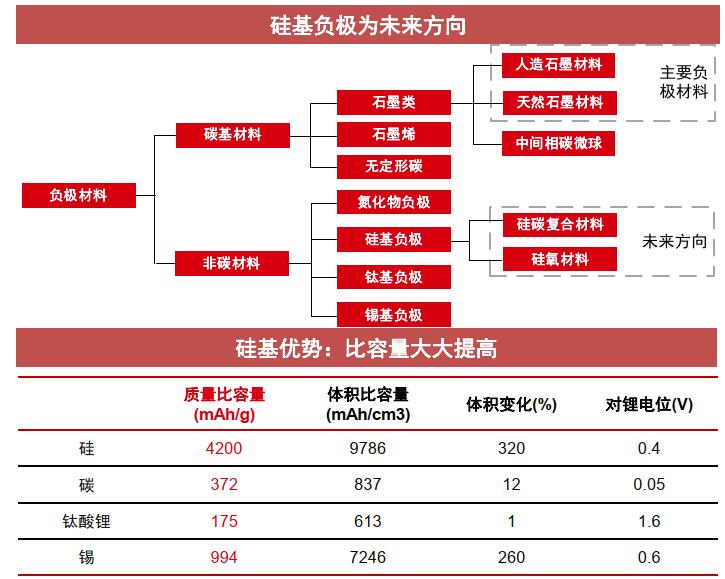 硅基负极为未来方向

负极材料

碳基材料

非碳材料

石墨类

石墨烯

无定形碳

氮化物负极

硅基负极

钛基负极

锡基负极

人造石墨材料

天然石墨材料

中间相碳微球

主要负极材料

硅碳复合材料

硅氧材料

未来方向

硅基优势：比容量大大提高

| | 质量比容量 (mAh/g) | 体积比容量 (mAh/cm3) | 体积变化(%) | 对锂电位(V) |
|---|---|---|---|---|
| 硅 | 4200 | 9786 | 320 | 0.4 |
| 碳 | 372 | 837 | 12 | 0.05 |
| 钛酸锂 | 175 | 613 | 1 | 1.6 |
| 锡 | 994 | 7246 | 260 | 0.6 |